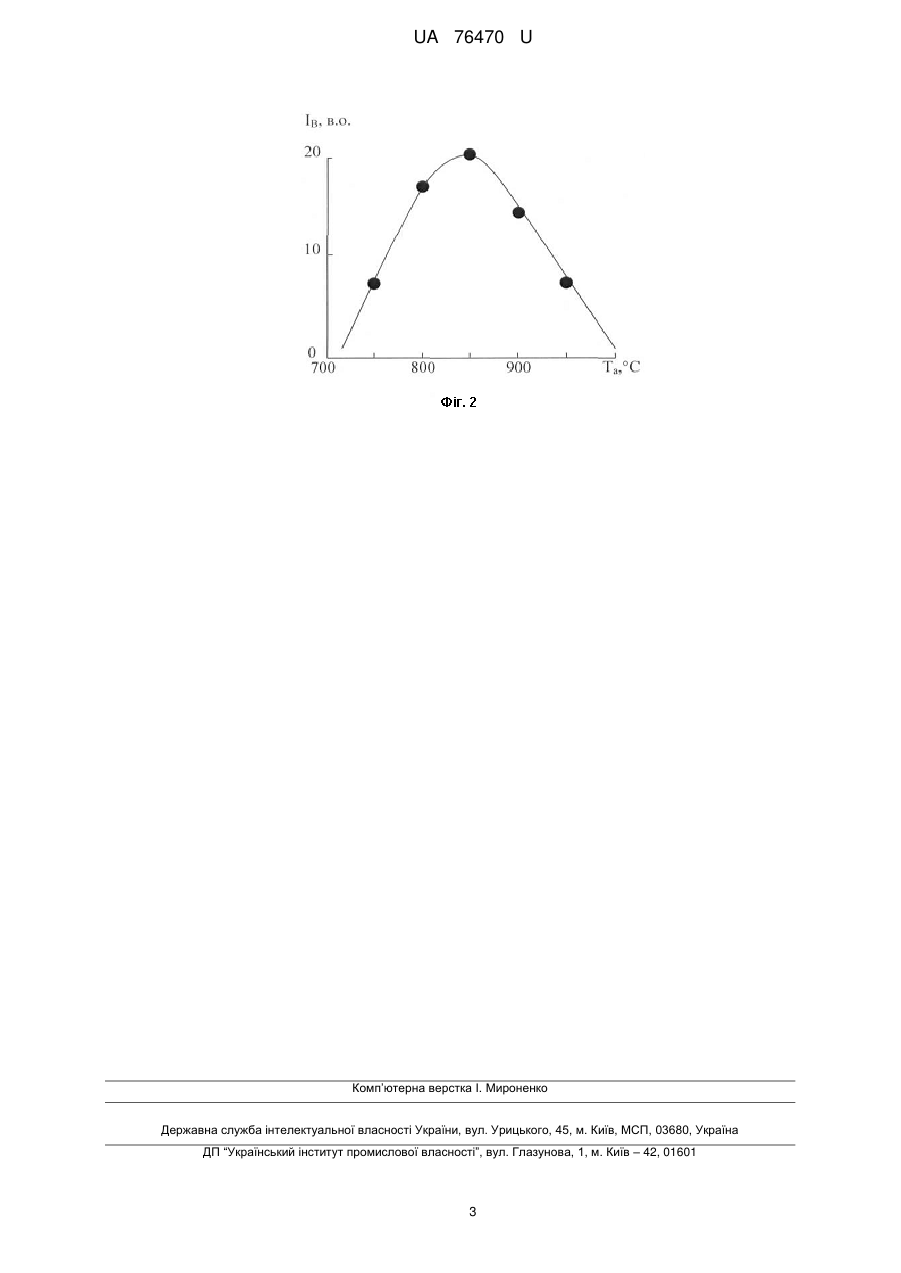 UA 76470 U

$I_B$, в.о.

20

10

0

700

800

900

$T_a$,°C

Фіг. 2

Комп'ютерна верстка І. Мироненко

Державна служба інтелектуальної власності України, вул. Урицького, 45, м. Київ, МСП, 03680, Україна

ДП "Український інститут промислової власності", вул. Глазунова, 1, м. Київ – 42, 01601

3